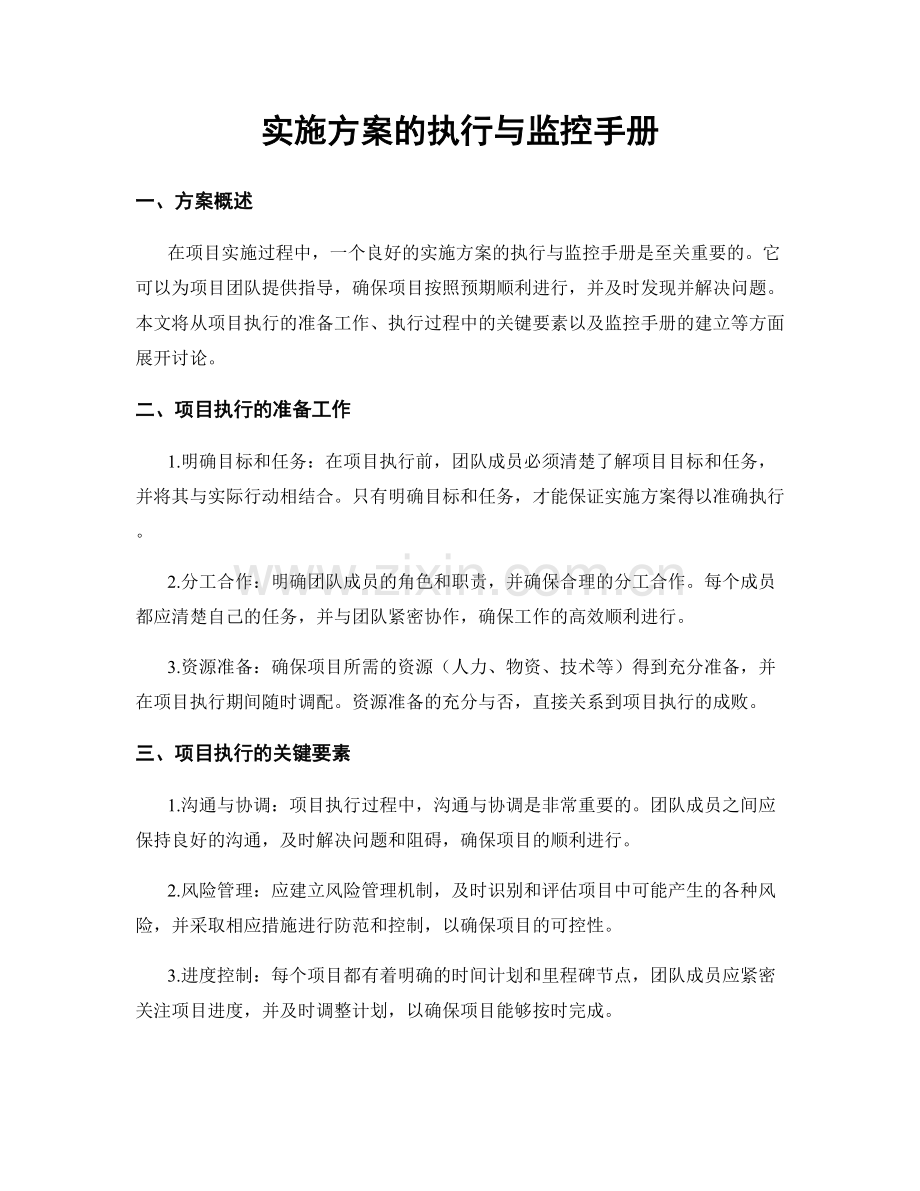 实施方案的执行与监控手册

一、方案概述

在项目实施过程中，一个良好的实施方案的执行与监控手册是至关重要的。它可以为项目团队提供指导，确保项目按照预期顺利进行，并及时发现并解决问题。本文将从项目执行的准备工作、执行过程中的关键要素以及监控手册的建立等方面展开讨论。

二、项目执行的准备工作

1.明确目标和任务：在项目执行前，团队成员必须清楚了解项目目标和任务，并将其与实际行动相结合。只有明确目标和任务，才能保证实施方案得以准确执行。

2.分工合作：明确团队成员的角色和职责，并确保合理的分工合作。每个成员都应清楚自己的任务，并与团队紧密协作，确保工作的高效顺利进行。

3.资源准备：确保项目所需的资源（人力、物资、技术等）得到充分准备，并在项目执行期间随时调配。资源准备的充分与否，直接关系到项目执行的成败。

三、项目执行的关键要素

1.沟通与协调：项目执行过程中，沟通与协调是非常重要的。团队成员之间应保持良好的沟通，及时解决问题和阻碍，确保项目的顺利进行。

2.风险管理：应建立风险管理机制，及时识别和评估项目中可能产生的各种风险，并采取相应措施进行防范和控制，以确保项目的可控性。

3.进度控制：每个项目都有着明确的时间计划和里程碑节点，团队成员应紧密关注项目进度，并及时调整计划，以确保项目能够按时完成。

www.zixin.com.cn